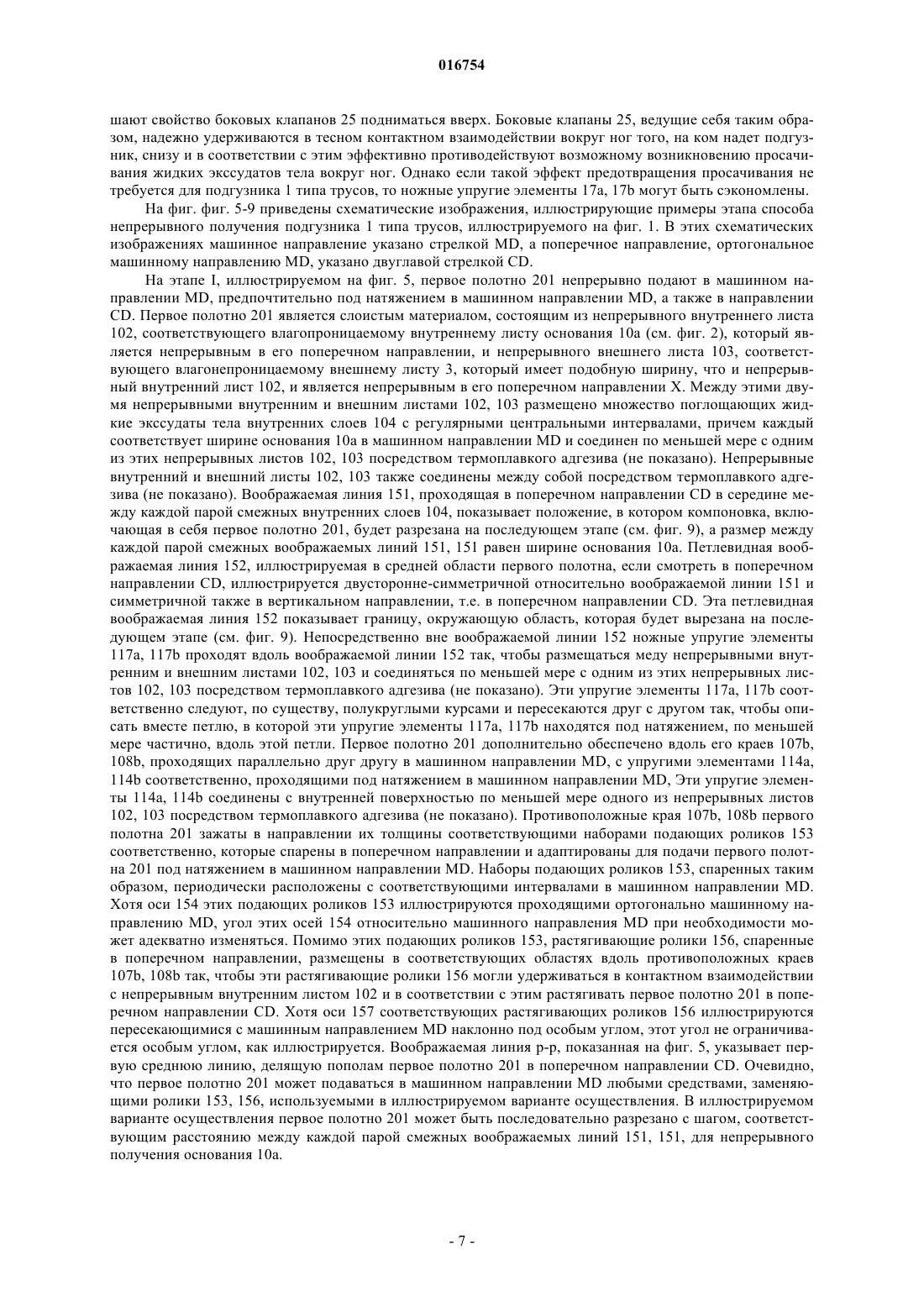 016754

шают свойство боковых клапанов 25 подниматься вверх. Боковые клапаны 25, ведущие себя таким образом, надежно удерживаются в тесном контактном взаимодействии вокруг ног того, на ком надет подгузник, снизу и в соответствии с этим эффективно противодействуют возможному возникновению просачивания жидких экссудатов тела вокруг ног. Однако если такой эффект предотвращения просачивания не требуется для подгузника 1 типа трусов, то ножные упругие элементы 17a, 17b могут быть сэкономлены.

На фиг. фиг. 5-9 приведены схематические изображения, иллюстрирующие примеры этапа способа непрерывного получения подгузника 1 типа трусов, иллюстрируемого на фиг. 1. В этих схематических изображениях машинное направление указано стрелкой MD, а поперечное направление, ортогональное машинному направлению MD, указано двуглавой стрелкой CD.

На этапе I, иллюстрируемом на фиг. 5, первое полотно 201 непрерывно подают в машинном направлении MD, предпочтительно под натяжением в машинном направлении MD, а также в направлении CD. Первое полотно 201 является слоистым материалом, состоящим из непрерывного внутреннего листа 102, соответствующего влагопроницаемому внутреннему листу основания 10a (см. фиг. 2), который является непрерывным в его поперечном направлении, и непрерывного внешнего листа 103, соответствующего влагонепроницаемому внешнему листу 3, который имеет подобную ширину, что и непрерывный внутренний лист 102, и является непрерывным в его поперечном направлении X. Между этими двумя непрерывными внутренним и внешним листами 102, 103 размещено множество поглощающих жидкие экссудаты тела внутренних слоев 104 с регулярными центральными интервалами, причем каждый соответствует ширине основания 10a в машинном направлении MD и соединен по меньшей мере с одним из этих непрерывных листов 102, 103 посредством термоплавкого адгезива (не показано). Непрерывные внутренний и внешний листы 102, 103 также соединены между собой посредством термоплавкого адгезива (не показано). Воображаемая линия 151, проходящая в поперечном направлении CD в середине между каждой парой смежных внутренних слоев 104, показывает положение, в котором компоновка, включающая в себя первое полотно 201, будет разрезана на последующем этапе (см. фиг. 9), а размер между каждой парой смежных воображаемых линий 151, 151 равен ширине основания 10a. Петлевидная воображаемая линия 152, иллюстрируемая в средней области первого полотна, если смотреть в поперечном направлении CD, иллюстрируется двусторонне-симметричной относительно воображаемой линии 151 и симметричной также в вертикальном направлении, т.е. в поперечном направлении CD. Эта петлевидная воображаемая линия 152 показывает границу, окружающую область, которая будет вырезана на последующем этапе (см. фиг. 9). Непосредственно вне воображаемой линии 152 ножные упругие элементы 117a, 117b проходят вдоль воображаемой линии 152 так, чтобы размещаться меду непрерывными внутренним и внешним листами 102, 103 и соединяться по меньшей мере с одним из этих непрерывных листов 102, 103 посредством термоплавкого адгезива (не показано). Эти упругие элементы 117a, 117b соответственно следуют, по существу, полукруглыми курсами и пересекаются друг с другом так, чтобы описать вместе петлю, в которой эти упругие элементы 117a, 117b находятся под натяжением, по меньшей мере частично, вдоль этой петли. Первое полотно 201 дополнительно обеспечено вдоль его краев 107b, 108b, проходящих параллельно друг другу в машинном направлении MD, с упругими элементами 114a, 114b соответственно, проходящими под натяжением в машинном направлении MD, Эти упругие элементы 114a, 114b соединены с внутренней поверхностью по меньшей мере одного из непрерывных листов 102, 103 посредством термоплавкого адгезива (не показано). Противоположные края 107b, 108b первого полотна 201 зажаты в направлении их толщины соответствующими наборами подающих роликов 153 соответственно, которые спарены в поперечном направлении и адаптированы для подачи первого полотна 201 под натяжением в машинном направлении MD. Наборы подающих роликов 153, спаренных таким образом, периодически расположены с соответствующими интервалами в машинном направлении MD. Хотя оси 154 этих подающих роликов 153 иллюстрируются проходящими ортогонально машинному направлению MD, угол этих осей 154 относительно машинного направления MD при необходимости может адекватно изменяться. Помимо этих подающих роликов 153, растягивающие ролики 156, спаренные в поперечном направлении, размещены в соответствующих областях вдоль противоположных краев 107b, 108b так, чтобы эти растягивающие ролики 156 могли удерживаться в контактном взаимодействии с непрерывным внутренним листом 102 и в соответствии с этим растягивать первое полотно 201 в поперечном направлении CD. Хотя оси 157 соответствующих растягивающих роликов 156 иллюстрируются пересекающимися с машинным направлением MD наклонно под особым углом, этот угол не ограничивается особым углом, как иллюстрируется. Воображаемая линия p-p, показанная на фиг. 5, указывает первую среднюю линию, делящую пополам первое полотно 201 в поперечном направлении CD. Очевидно, что первое полотно 201 может подаваться в машинном направлении MD любыми средствами, заменяющими ролики 153, 156, используемыми в иллюстрируемом варианте осуществления. В иллюстрируемом варианте осуществления первое полотно 201 может быть последовательно разрезано с шагом, соответствующим расстоянию между каждой парой смежных воображаемых линий 151, 151, для непрерывного получения основания 10a.

- 7 -